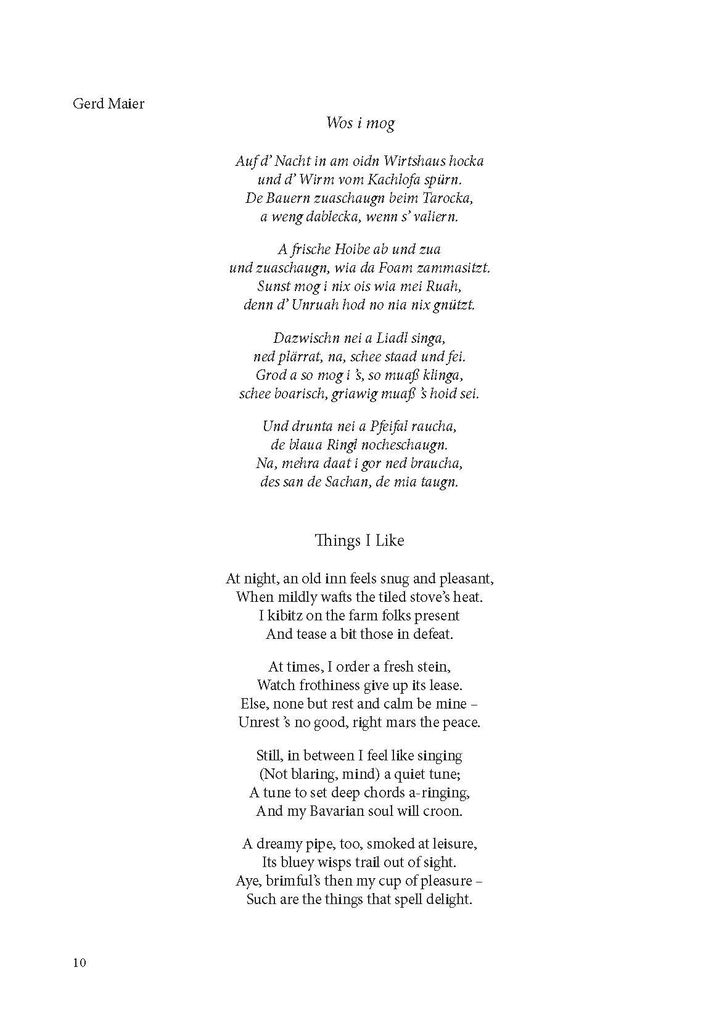 Gerd Maier

Wos i mog

Auf d' Nacht in am oidn Wirtshaus hocka
und d' Wirm vom Kachlofa spürn.
De Bauern zuaschaugn beim Tarocka,
a weng dablecka, wenn s' valiern.

A frische Hoibe ab und zua
und zuaschaugn, wia da Foam zammasitzt.
Sunst mog i nix ois wia mei Ruah,
denn d' Unruah hod no nia nix gnützt.

Dazwischn nei a Liadl singa,
ned plärrat, na, schee staad und fei.
Grod a so mog i 's, so muaß klinga,
schee boarisch, griawig muaß 's hoid sei.

Und drunta nei a Pfeifal raucha,
de blaua Ringl nocheschaugn.
Na, mehra daat i gor ned braucha,
des san de Sachan, de mia taugn.

Things I Like

At night, an old inn feels snug and pleasant,
When mildly wafts the tiled stove's heat.
I kibitz on the farm folks present
And tease a bit those in defeat.

At times, I order a fresh stein,
Watch frothiness give up its lease.
Else, none but rest and calm be mine –
Unrest 's no good, right mars the peace.

Still, in between I feel like singing
(Not blaring, mind) a quiet tune;
A tune to set deep chords a-ringing,
And my Bavarian soul will croon.

A dreamy pipe, too, smoked at leisure,
Its bluey wisps trail out of sight.
Aye, brimful's then my cup of pleasure –
Such are the things that spell delight.

10